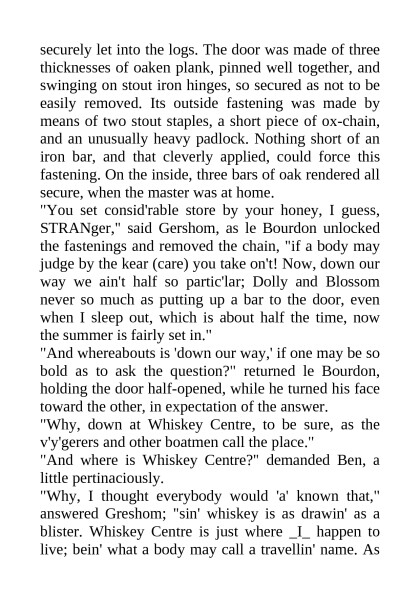 securely let into the logs. The door was made of three thicknesses of oaken plank, pinned well together, and swinging on stout iron hinges, so secured as not to be easily removed. Its outside fastening was made by means of two stout staples, a short piece of ox-chain, and an unusually heavy padlock. Nothing short of an iron bar, and that cleverly applied, could force this fastening. On the inside, three bars of oak rendered all secure, when the master was at home.
"You set consid'rable store by your honey, I guess, STRANger," said Gershom, as le Bourdon unlocked the fastenings and removed the chain, "if a body may judge by the kear (care) you take on't! Now, down our way we ain't half so partic'lar; Dolly and Blossom never so much as putting up a bar to the door, even when I sleep out, which is about half the time, now the summer is fairly set in."
"And whereabouts is 'down our way,' if one may be so bold as to ask the question?" returned le Bourdon, holding the door half-opened, while he turned his face toward the other, in expectation of the answer.
"Why, down at Whiskey Centre, to be sure, as the v'y'gerers and other boatmen call the place."
"And where is Whiskey Centre?" demanded Ben, a little pertinaciously.
"Why, I thought everybody would 'a' known that," answered Greshom; "sin' whiskey is as drawin' as a blister. Whiskey Centre is just where _I_ happen to live; bein' what a body may call a travellin' name. As